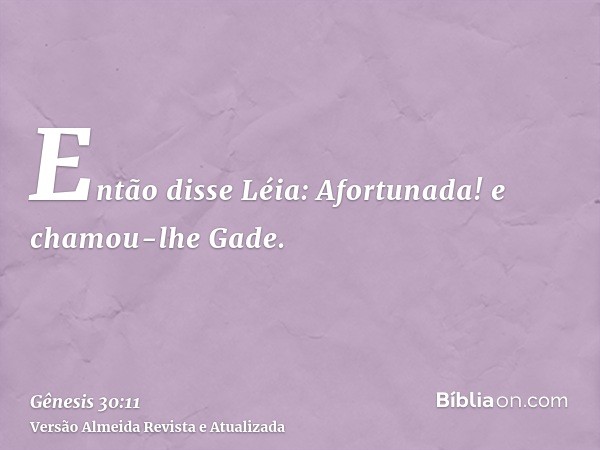 Então disse Léia: Afortunada! e chamou-lhe Gade.

Gênesis 30:11
Versão Almeida Revista e Atualizada

Bíbliaon.com